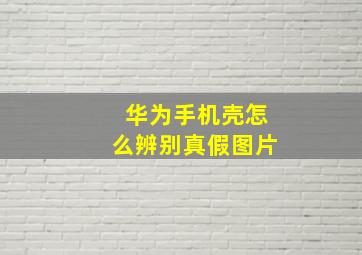 华为手机壳怎么辨别真假图片